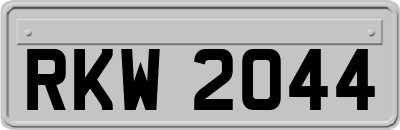 RKW 2044